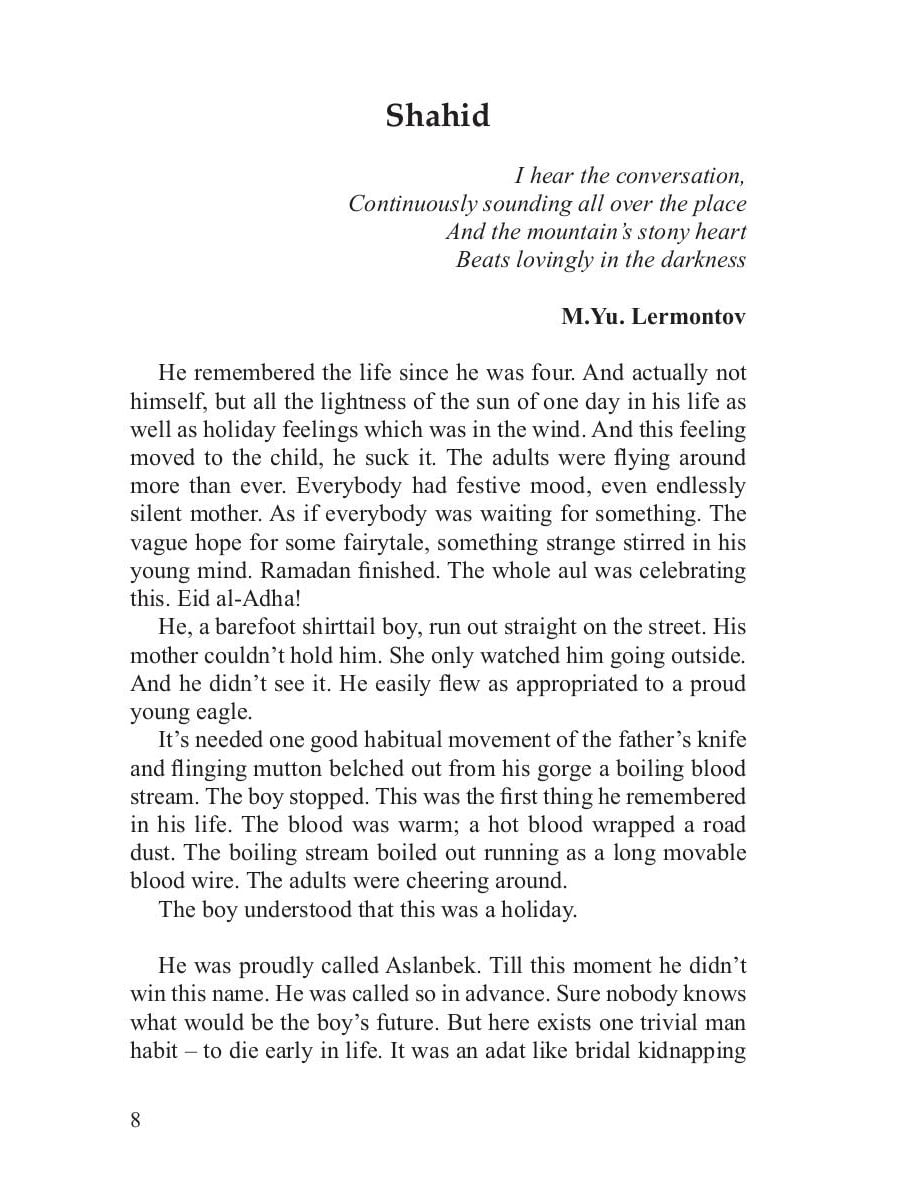 Shahid

I hear the conversation,
Continuously sounding all over the place
And the mountain's stony heart
Beats lovingly in the darkness

M.Yu. Lermontov

He remembered the life since he was four. And actually not himself, but all the lightness of the sun of one day in his life as well as holiday feelings which was in the wind. And this feeling moved to the child, he suck it. The adults were flying around more than ever. Everybody had festive mood, even endlessly silent mother. As if everybody was waiting for something. The vague hope for some fairytale, something strange stirred in his young mind. Ramadan finished. The whole aul was celebrating this. Eid al-Adha!

He, a barefoot shirttail boy, run out straight on the street. His mother couldn't hold him. She only watched him going outside. And he didn't see it. He easily flew as appropriated to a proud young eagle.

It's needed one good habitual movement of the father's knife and flinging mutton belched out from his gorge a boiling blood stream. The boy stopped. This was the first thing he remembered in his life. The blood was warm; a hot blood wrapped a road dust. The boiling stream boiled out running as a long movable blood wire. The adults were cheering around.

The boy understood that this was a holiday.

He was proudly called Aslanbek. Till this moment he didn't win this name. He was called so in advance. Sure nobody knows what would be the boy's future. But here exists one trivial man habit – to die early in life. It was an adat like bridal kidnapping

8